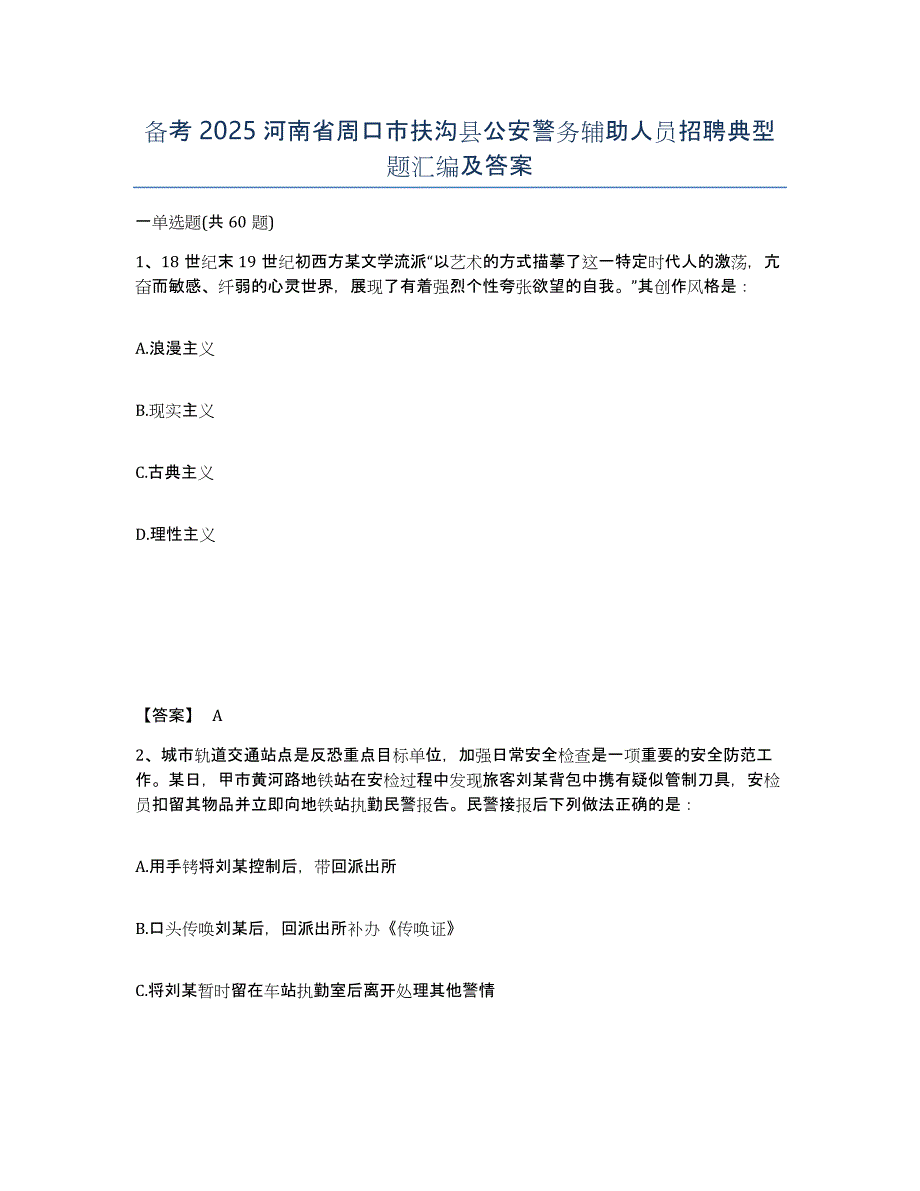 备考 2025 河南省周口市扶沟县公安警务辅助人员招聘典型题汇编及答案

一单选题(共 60 题)

1、18 世纪末 19 世纪初西方某文学流派“以艺术的方式描摹了这一特定时代人的激荡，亢奋而敏感、纤弱的心灵世界，展现了有着强烈个性夸张欲望的自我。”其创作风格是：

A.浪漫主义

B.现实主义

C.古典主义

D.理性主义

【答案】 A

2、城市轨道交通站点是反恐重点目标单位，加强日常安全检查是一项重要的安全防范工作。某日，甲市黄河路地铁站在安检过程中发现旅客刘某背包中携有疑似管制刀具，安检员扣留其物品并立即向地铁站执勤民警报告。民警接报后下列做法正确的是：

A.用手铐将刘某控制后，带回派出所

B.口头传唤刘某后，回派出所补办《传唤证》

C.将刘某暂时留在车站执勤室后离开处理其他警情